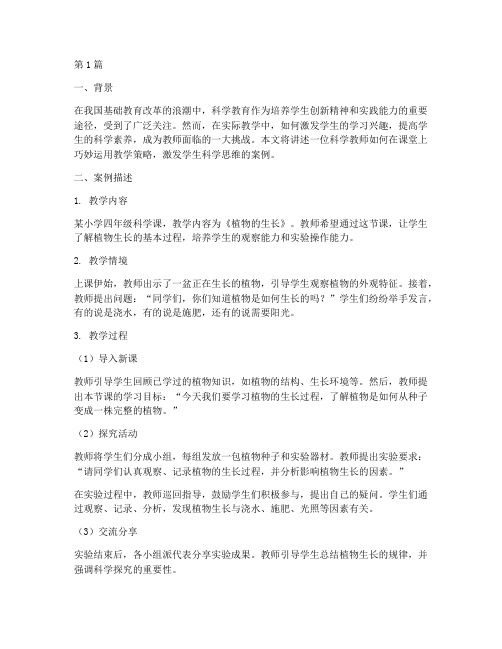 第1篇

一、背景

在我国基础教育改革的浪潮中，科学教育作为培养学生创新精神和实践能力的重要途径，受到了广泛关注。然而，在实际教学中，如何激发学生的学习兴趣，提高学生的科学素养，成为教师面临的一大挑战。本文将讲述一位科学教师如何在课堂上巧妙运用教学策略，激发学生科学思维的案例。

二、案例描述

1. 教学内容

某小学四年级科学课，教学内容为《植物的生长》。教师希望通过这节课，让学生了解植物生长的基本过程，培养学生的观察能力和实验操作能力。

2. 教学情境

上课伊始，教师出示了一盆正在生长的植物，引导学生观察植物的外观特征。接着，教师提出问题："同学们，你们知道植物是如何生长的吗？"学生们纷纷举手发言，有的说是浇水，有的说是施肥，还有的说需要阳光。

3. 教学过程

（1）导入新课

教师引导学生回顾已学过的植物知识，如植物的结构、生长环境等。然后，教师提出本节课的学习目标："今天我们要学习植物的生长过程，了解植物是如何从种子变成一株完整的植物。"

（2）探究活动

教师将学生们分成小组，每组发放一包植物种子和实验器材。教师提出实验要求："请同学们认真观察、记录植物的生长过程，并分析影响植物生长的因素。"

在实验过程中，教师巡回指导，鼓励学生们积极参与，提出自己的疑问。学生们通过观察、记录、分析，发现植物生长与浇水、施肥、光照等因素有关。

（3）交流分享

实验结束后，各小组派代表分享实验成果。教师引导学生总结植物生长的规律，并强调科学探究的重要性。